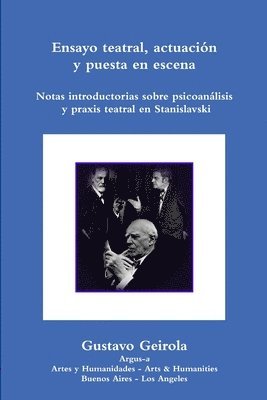 Ensayo teatral, actuación y puesta en escena

Notas introductorias sobre psicoanálisis y praxis teatral en Stanislavski

Gustavo Geirola

Argus-a

Artes y Humanidades - Arts & Humanities

Buenos Aires - Los Angeles